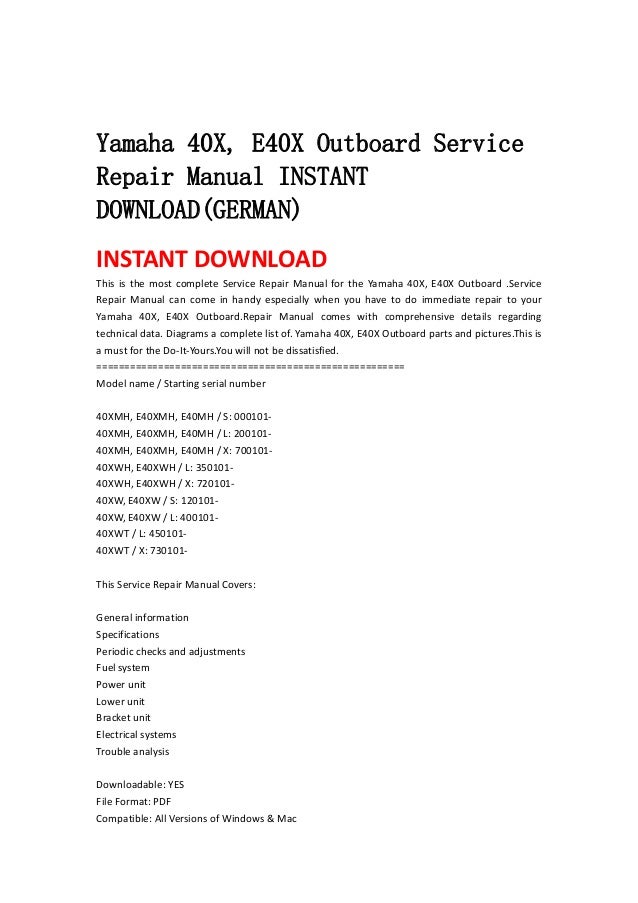 Yamaha 40X, E40X Outboard Service Repair Manual INSTANT DOWNLOAD(GERMAN)

INSTANT DOWNLOAD

This is the most complete Service Repair Manual for the Yamaha 40X, E40X Outboard .Service Repair Manual can come in handy especially when you have to do immediate repair to your Yamaha 40X, E40X Outboard.Repair Manual comes with comprehensive details regarding technical data. Diagrams a complete list of. Yamaha 40X, E40X Outboard parts and pictures.This is a must for the Do-It-Yours.You will not be dissatisfied.
=====================================================
Model name / Starting serial number

40XMH, E40XMH, E40MH / S: 000101-
40XMH, E40XMH, E40MH / L: 200101-
40XMH, E40XMH, E40MH / X: 700101-
40XWH, E40XWH / L: 350101-
40XWH, E40XWH / X: 720101-
40XW, E40XW / S: 120101-
40XW, E40XW / L: 400101-
40XWT / L: 450101-
40XWT / X: 730101-

This Service Repair Manual Covers:

General information
Specifications
Periodic checks and adjustments
Fuel system
Power unit
Lower unit
Bracket unit
Electrical systems
Trouble analysis

Downloadable: YES
File Format: PDF
Compatible: All Versions of Windows & Mac